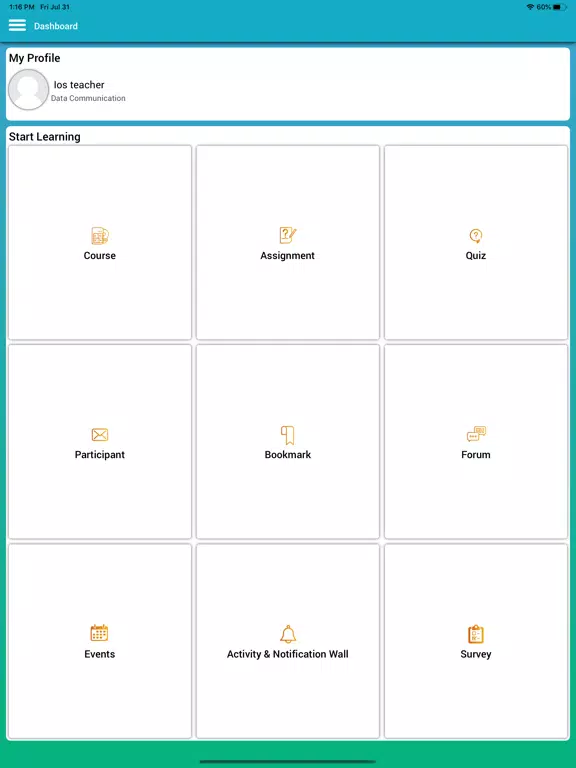 1:16 PM Fri Jul 31
60%

Dashboard

My Profile
Ios teacher
Data Communication

Start Learning

Course
Assignment
Quiz
Participant
Bookmark
Forum
Events
Activity & Notification Wall
Survey